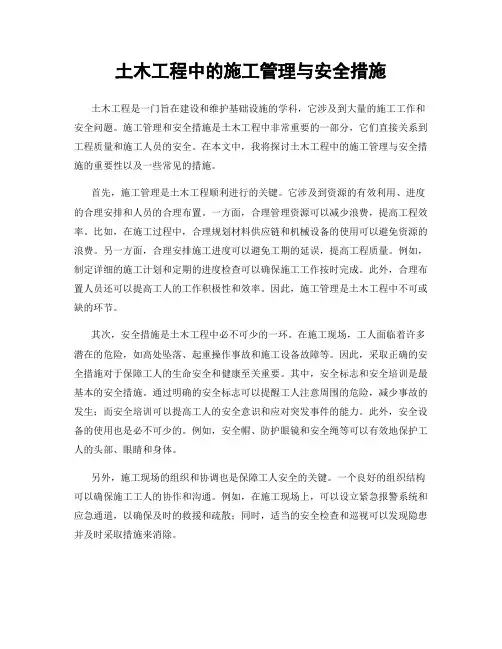 土木工程中的施工管理与安全措施

土木工程是一门旨在建设和维护基础设施的学科，它涉及到大量的施工工作和安全问题。施工管理和安全措施是土木工程中非常重要的一部分，它们直接关系到工程质量和施工人员的安全。在本文中，我将探讨土木工程中的施工管理与安全措施的重要性以及一些常见的措施。

首先，施工管理是土木工程顺利进行的关键。它涉及到资源的有效利用、进度的合理安排和人员的合理布置。一方面，合理管理资源可以减少浪费，提高工程效率。比如，在施工过程中，合理规划材料供应链和机械设备的使用可以避免资源的浪费。另一方面，合理安排施工进度可以避免工期的延误，提高工程质量。例如，制定详细的施工计划和定期的进度检查可以确保施工工作按时完成。此外，合理布置人员还可以提高工人的工作积极性和效率。因此，施工管理是土木工程中不可或缺的环节。

其次，安全措施是土木工程中必不可少的一环。在施工现场，工人面临着许多潜在的危险，如高处坠落、起重操作事故和施工设备故障等。因此，采取正确的安全措施对于保障工人的生命安全和健康至关重要。其中，安全标志和安全培训是最基本的安全措施。通过明确的安全标志可以提醒工人注意周围的危险，减少事故的发生；而安全培训可以提高工人的安全意识和应对突发事件的能力。此外，安全设备的使用也是必不可少的。例如，安全帽、防护眼镜和安全绳等可以有效地保护工人的头部、眼睛和身体。

另外，施工现场的组织和协调也是保障工人安全的关键。一个良好的组织结构可以确保施工工人的协作和沟通。例如，在施工现场上，可以设立紧急报警系统和应急通道，以确保及时的救援和疏散；同时，适当的安全检查和巡视可以发现隐患并及时采取措施来消除。